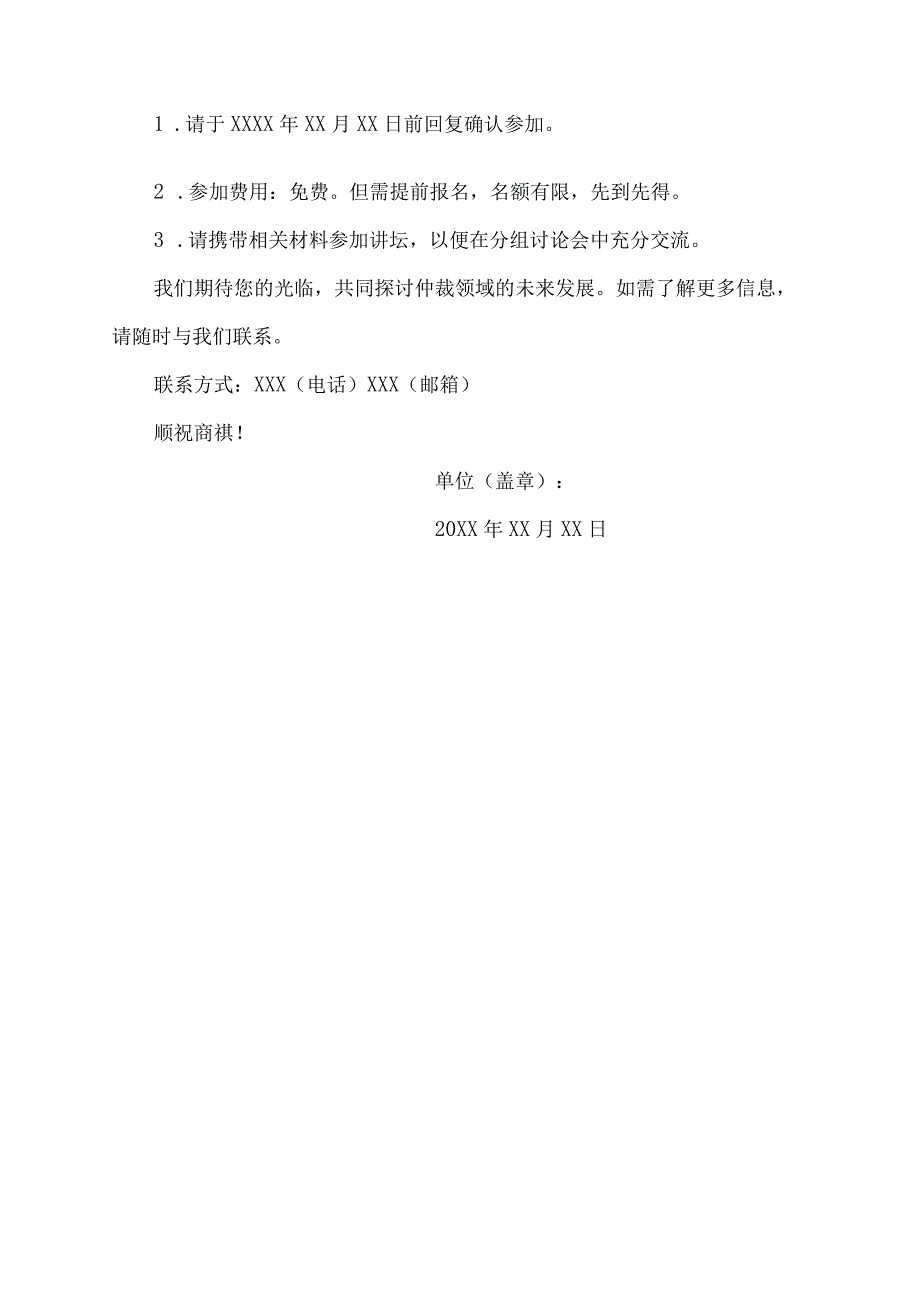 1．请于XXXX年XX月XX日前回复确认参加。

2．参加费用：免费。但需提前报名，名额有限，先到先得。

3．请携带相关材料参加讲坛，以便在分组讨论会中充分交流。

我们期待您的光临，共同探讨仲裁领域的未来发展。如需了解更多信息，请随时与我们联系。

联系方式：XXX（电话）XXX（邮箱）

顺祝商祺！

单位（盖章）：

20XX年XX月XX日